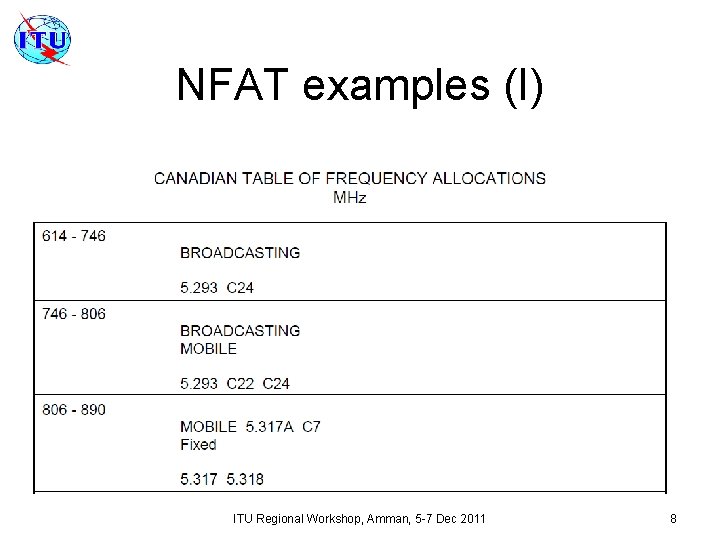 ITU

NFAT examples (I)

CANADIAN TABLE OF FREQUENCY ALLOCATIONS
MHz

| 614 - 746 | BROADCASTING<br><br>5.293 C24 |
|---|---|
| 746 - 806 | BROADCASTING<br>MOBILE<br><br>5.293 C22 C24 |
| 806 - 890 | MOBILE 5.317A C7<br>Fixed<br><br>5.317 5.318 |

ITU Regional Workshop, Amman, 5-7 Dec 2011

8